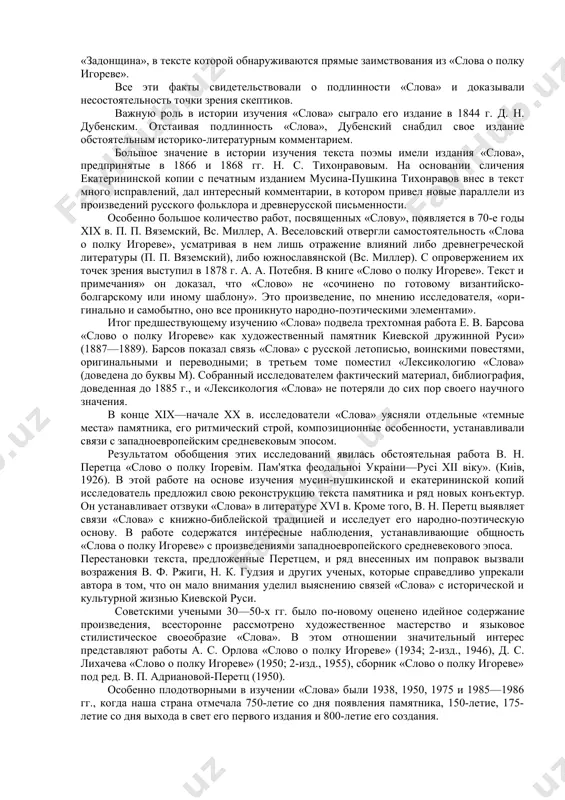 «Задонщина», в тексте которой обнаруживаются прямые заимствования из «Слова о полку Игореве».

Все эти факты свидетельствовали о подлинности «Слова» и доказывали несостоятельность точки зрения скептиков.

Важную роль в истории изучения «Слова» сыграло его издание в 1844 г. Д. Н. Дубенским. Отстаивая подлинность «Слова», Дубенский снабдил свое издание обстоятельным историко-литературным комментарием.

Большое значение в истории изучения текста поэмы имели издания «Слова», предпринятые в 1866 и 1868 гг. Н. С. Тихонравовым. На основании сличения Екатерининской копии с печатным изданием Мусина-Пушкина Тихонравов внес в текст много исправлений, дал интересный комментарии, в котором привел новые параллели из произведений русского фольклора и древнерусской письменности.

Особенно большое количество работ, посвященных «Слову», появляется в 70-е годы XIX в. П. П. Вяземский, Вс. Миллер, А. Веселовский отвергли самостоятельность «Слова о полку Игореве», усматривая в нем лишь отражение влияний либо древнегреческой литературы (П. П. Вяземский), либо южнославянской (Вс. Миллер). С опровержением их точек зрения выступил в 1878 г. А. А. Потебня. В книге «Слово о полку Игореве». Текст и примечания» он доказал, что «Слово» не «сочинено по готовому византийско-болгарскому или иному шаблону». Это произведение, по мнению исследователя, «оригинально и самобытно, оно все проникнуто народно-поэтическими элементами».

Итог предшествующему изучению «Слова» подвела трехтомная работа Е. В. Барсова «Слово о полку Игореве» как художественный памятник Киевской дружинной Руси» (1887—1889). Барсов показал связь «Слова» с русской летописью, воинскими повестями, оригинальными и переводными; в третьем томе поместил «Лексикологию «Слова» (доведена до буквы М). Собранный исследователем фактический материал, библиография, доведенная до 1885 г., и «Лексикология «Слова» не потеряли до сих пор своего научного значения.

В конце XIX—начале XX в. исследователи «Слова» уясняли отдельные «темные места» памятника, его ритмический строй, композиционные особенности, устанавливали связи с западноевропейским средневековым эпосом.

Результатом обобщения этих исследований явилась обстоятельная работа В. Н. Перетца «Слово о полку Ігоревім. Пам'ятка феодальної України—Русі XII віку». (Київ, 1926). В этой работе на основе изучения мусин-пушкинской и екатерининской копий исследователь предложил свою реконструкцию текста памятника и ряд новых конъектур. Он устанавливает отзвуки «Слова» в литературе XVI в. Кроме того, В. Н. Перетц выявляет связи «Слова» с книжно-библейской традицией и исследует его народно-поэтическую основу. В работе содержатся интересные наблюдения, устанавливающие общность «Слова о полку Игореве» с произведениями западноевропейского средневекового эпоса. Перестановки текста, предложенные Перетцем, и ряд внесенных им поправок вызвали возражения В. Ф. Ржиги, Н. К. Гудзия и других ученых, которые справедливо упрекали автора в том, что он мало внимания уделил выяснению связей «Слова» с исторической и культурной жизнью Киевской Руси.

Советскими учеными 30—50-х гг. было по-новому оценено идейное содержание произведения, всесторонне рассмотрено художественное мастерство и языковое стилистическое своеобразие «Слова». В этом отношении значительный интерес представляют работы А. С. Орлова «Слово о полку Игореве» (1934; 2-изд., 1946), Д. С. Лихачева «Слово о полку Игореве» (1950; 2-изд., 1955), сборник «Слово о полку Игореве» под ред. В. П. Адриановой-Перетц (1950).

Особенно плодотворными в изучении «Слова» были 1938, 1950, 1975 и 1985—1986 гг., когда наша страна отмечала 750-летие со дня появления памятника, 150-летие, 175-летие со дня выхода в свет его первого издания и 800-летие его создания.